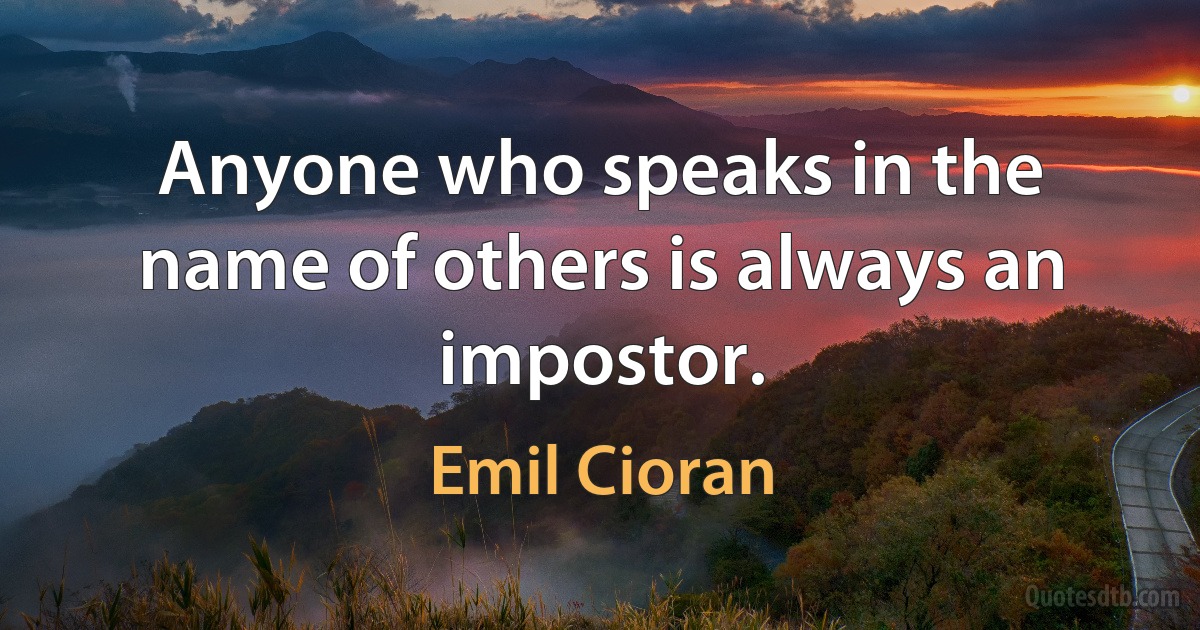 Anyone who speaks in the name of others is always an impostor.

Emil Cioran

Quotesdtb.com